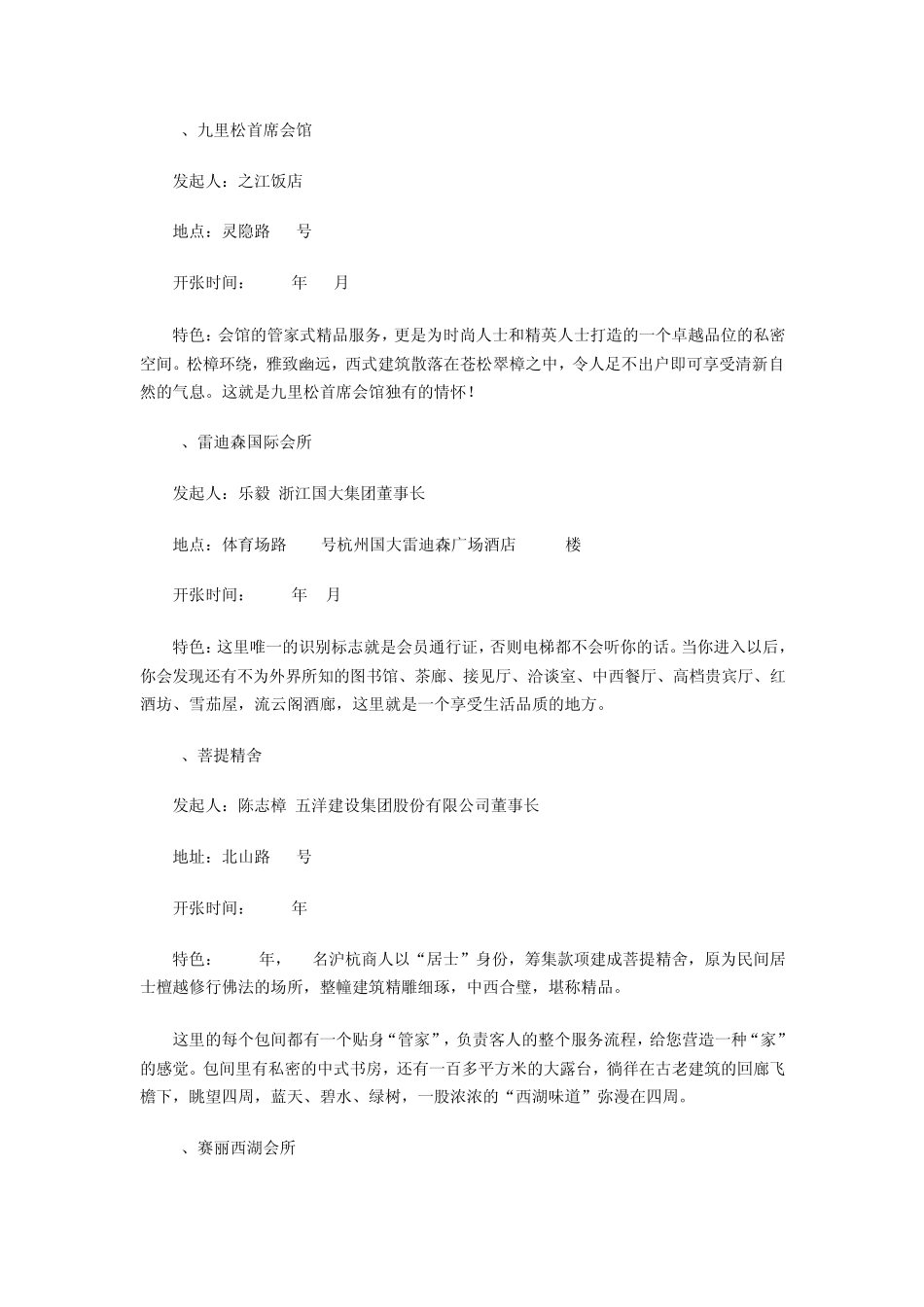 、九里松首席会馆

发起人：之江饭店

地点：灵隐路 号

开张时间： 年 月

特色：会馆的管家式精品服务，更是为时尚人士和精英人士打造的一个卓越品位的私密空间。松樟环绕，雅致幽远，西式建筑散落在苍松翠樟之中，令人足不出户即可享受清新自然的气息。这就是九里松首席会馆独有的情怀！

、雷迪森国际会所

发起人：乐毅 浙江国大集团董事长

地点：体育场路 号杭州国大雷迪森广场酒店 楼

开张时间： 年 月

特色：这里唯一的识别标志就是会员通行证，否则电梯都不会听你的话。当你进入以后，你会发现还有不为外界所知的图书馆、茶廊、接见厅、洽谈室、中西餐厅、高档贵宾厅、红酒坊、雪茄屋，流云阁酒廊，这里就是一个享受生活品质的地方。

、菩提精舍

发起人：陈志樟 五洋建设集团股份有限公司董事长

地址：北山路 号

开张时间： 年

特色： 年， 名沪杭商人以“居士”身份，筹集款项建成菩提精舍，原为民间居士檀越修行佛法的场所，整幢建筑精雕细琢，中西合璧，堪称精品。

这里的每个包间都有一个贴身“管家”，负责客人的整个服务流程，给您营造一种“家”的感觉。包间里有私密的中式书房，还有一百多平方米的大露台，徜徉在古老建筑的回廊飞檐下，眺望四周，蓝天、碧水、绿树，一股浓浓的“西湖味道”弥漫在四周。

、赛丽西湖会所